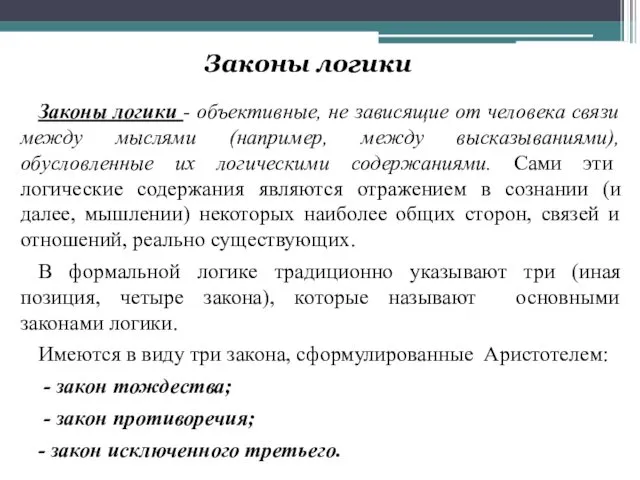 Законы логики

Законы логики - объективные, не зависящие от человека связи между мыслями (например, между высказываниями), обусловленные их логическими содержаниями. Сами эти логические содержания являются отражением в сознании (и далее, мышлении) некоторых наиболее общих сторон, связей и отношений, реально существующих.

В формальной логике традиционно указывают три (иная позиция, четыре закона), которые называют основными законами логики.

Имеются в виду три закона, сформулированные Аристотелем:

- закон тождества;

- закон противоречия;

- закон исключенного третьего.